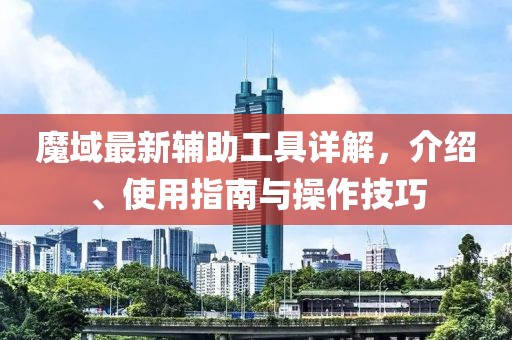 魔域最新辅助工具详解，介绍、使用指南与操作技巧